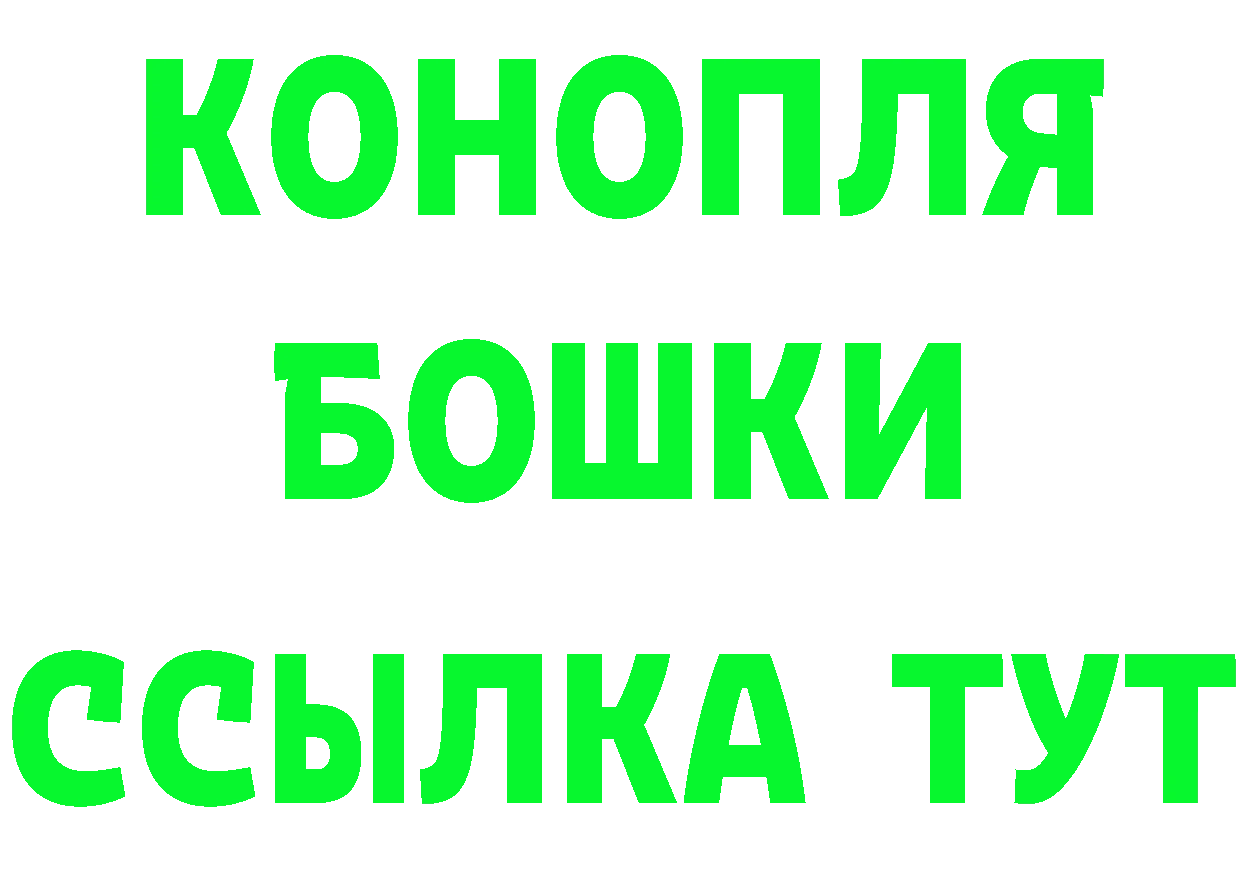 КОНОПЛЯ
БОШКИ
ССЫЛКА ТУТ